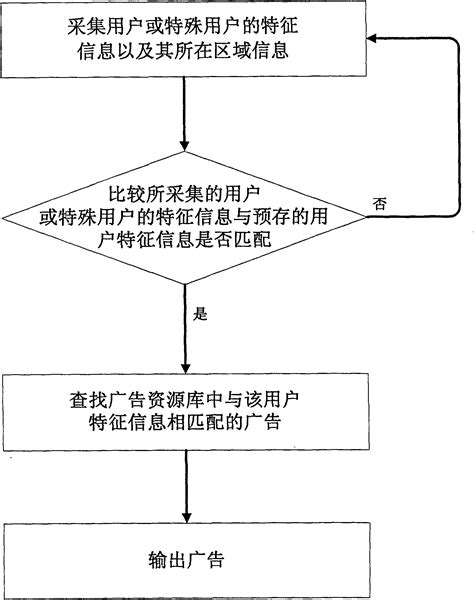 采集用户或特殊用户的特征信息以及其所在区域信息

比较所采集的用户或特殊用户的特征信息与预存的用户特征信息是否匹配

否

是

查找广告资源库中与该用户特征信息相匹配的广告

输出广告